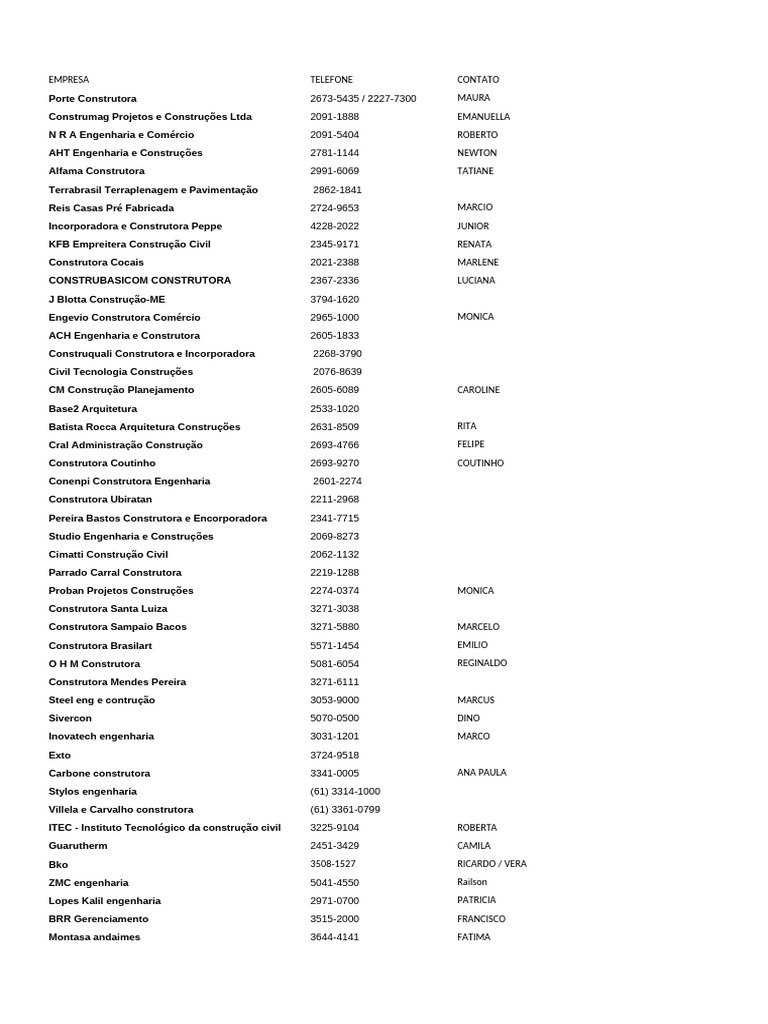 | EMPRESA | TELEFONE | CONTATO |
|---|---|---|
| Porte Construtora | 2673-5435 / 2227-7300 | MAURA |
| Construmag Projetos e Construções Ltda | 2091-1888 | EMANUELLA |
| N R A Engenharia e Comércio | 2091-5404 | ROBERTO |
| AHT Engenharia e Construções | 2781-1144 | NEWTON |
| Alfama Construtora | 2991-6069 | TATIANE |
| Terrabrasil Terraplenagem e Pavimentação | 2862-1841 | |
| Reis Casas Pré Fabricada | 2724-9653 | MARCIO |
| Incorporadora e Construtora Peppe | 4228-2022 | JUNIOR |
| KFB Empreitera Construção Civil | 2345-9171 | RENATA |
| Construtora Cocais | 2021-2388 | MARLENE |
| CONSTRUBASICOM CONSTRUTORA | 2367-2336 | LUCIANA |
| J Blotta Construção-ME | 3794-1620 | |
| Engevio Construtora Comércio | 2965-1000 | MONICA |
| ACH Engenharia e Construtora | 2605-1833 | |
| Construquali Construtora e Incorporadora | 2268-3790 | |
| Civil Tecnologia Construções | 2076-8639 | |
| CM Construção Planejamento | 2605-6089 | CAROLINE |
| Base2 Arquitetura | 2533-1020 | |
| Batista Rocca Arquitetura Construções | 2631-8509 | RITA |
| Cral Administração Construção | 2693-4766 | FELIPE |
| Construtora Coutinho | 2693-9270 | COUTINHO |
| Conenpi Construtora Engenharia | 2601-2274 | |
| Construtora Ubiratan | 2211-2968 | |
| Pereira Bastos Construtora e Encorporadora | 2341-7715 | |
| Studio Engenharia e Construções | 2069-8273 | |
| Cimatti Construção Civil | 2062-1132 | |
| Parrado Carral Construtora | 2219-1288 | |
| Proban Projetos Construções | 2274-0374 | MONICA |
| Construtora Santa Luiza | 3271-3038 | |
| Construtora Sampaio Bacos | 3271-5880 | MARCELO |
| Construtora Brasilart | 5571-1454 | EMILIO |
| O H M Construtora | 5081-6054 | REGINALDO |
| Construtora Mendes Pereira | 3271-6111 | |
| Steel eng e contrução | 3053-9000 | MARCUS |
| Sivercon | 5070-0500 | DINO |
| Inovatech engenharia | 3031-1201 | MARCO |
| Exto | 3724-9518 | |
| Carbone construtora | 3341-0005 | ANA PAULA |
| Stylos engenharia | (61) 3314-1000 | |
| Villela e Carvalho construtora | (61) 3361-0799 | |
| ITEC - Instituto Tecnológico da construção civil | 3225-9104 | ROBERTA |
| Guarutherm | 2451-3429 | CAMILA |
| Bko | 3508-1527 | RICARDO / VERA |
| ZMC engenharia | 5041-4550 | Railson |
| Lopes Kalil engenharia | 2971-0700 | PATRICIA |
| BRR Gerenciamento | 3515-2000 | FRANCISCO |
| Montasa andaimes | 3644-4141 | FATIMA |